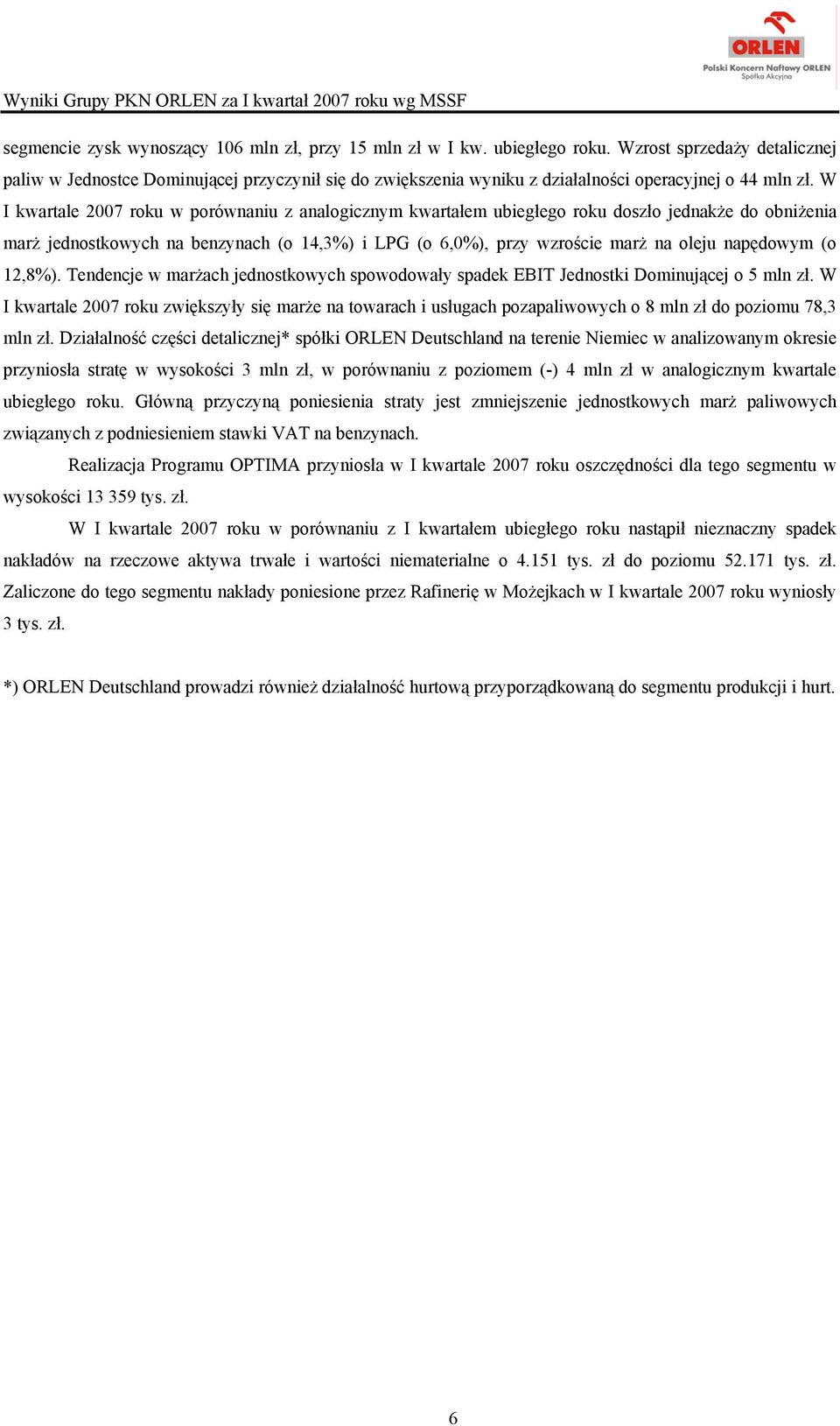 ORLEN
Polski Koncern Naftowy ORLEN
Spółka Akcyjna

Wyniki Grupy PKN ORLEN za I kwartał 2007 roku wg MSSF

segmencie zysk wynoszący 106 mln zł, przy 15 mln zł w I kw. ubiegłego roku. Wzrost sprzedaży detalicznej paliw w Jednostce Dominującej przyczynił się do zwiększenia wyniku z działalności operacyjnej o 44 mln zł. W I kwartale 2007 roku w porównaniu z analogicznym kwartałem ubiegłego roku doszło jednakże do obniżenia marż jednostkowych na benzynach (o 14,3%) i LPG (o 6,0%), przy wzroście marż na oleju napędowym (o 12,8%). Tendencje w marżach jednostkowych spowodowały spadek EBIT Jednostki Dominującej o 5 mln zł. W I kwartale 2007 roku zwiększyły się marże na towarach i usługach pozapaliwowych o 8 mln zł do poziomu 78,3 mln zł. Działalność części detalicznej* spółki ORLEN Deutschland na terenie Niemiec w analizowanym okresie przyniosła stratę w wysokości 3 mln zł, w porównaniu z poziomem (-) 4 mln zł w analogicznym kwartale ubiegłego roku. Główną przyczyną poniesienia straty jest zmniejszenie jednostkowych marż paliwowych związanych z podniesieniem stawki VAT na benzynach.

Realizacja Programu OPTIMA przyniosła w I kwartale 2007 roku oszczędności dla tego segmentu w wysokości 13 359 tys. zł.

W I kwartale 2007 roku w porównaniu z I kwartałem ubiegłego roku nastąpił nieznaczny spadek nakładów na rzeczowe aktywa trwałe i wartości niematerialne o 4.151 tys. zł do poziomu 52.171 tys. zł. Zaliczone do tego segmentu nakłady poniesione przez Rafinerię w Możejkach w I kwartale 2007 roku wyniosły 3 tys. zł.

*) ORLEN Deutschland prowadzi również działalność hurtową przyporządkowaną do segmentu produkcji i hurt.

6